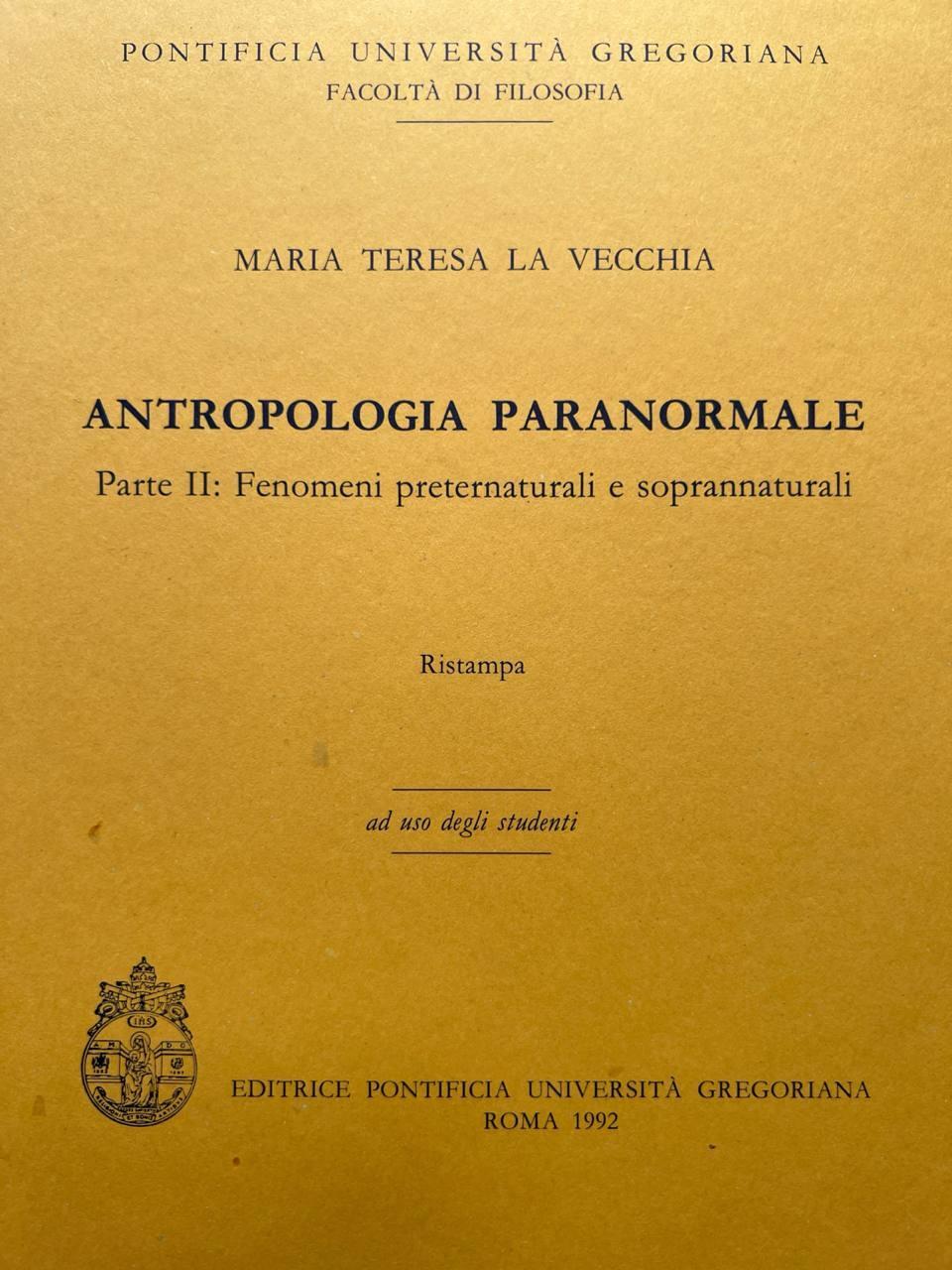 PONTIFICIA UNIVERSITÀ GREGORIANA
FACOLTÀ DI FILOSOFIA

MARIA TERESA LA VECCHIA

ANTROPOLOGIA PARANORMALE

Parte II: Fenomeni preternaturali e soprannaturali

Ristampa

ad uso degli studenti

EDITRICE PONTIFICIA UNIVERSITÀ GREGORIANA
ROMA 1992